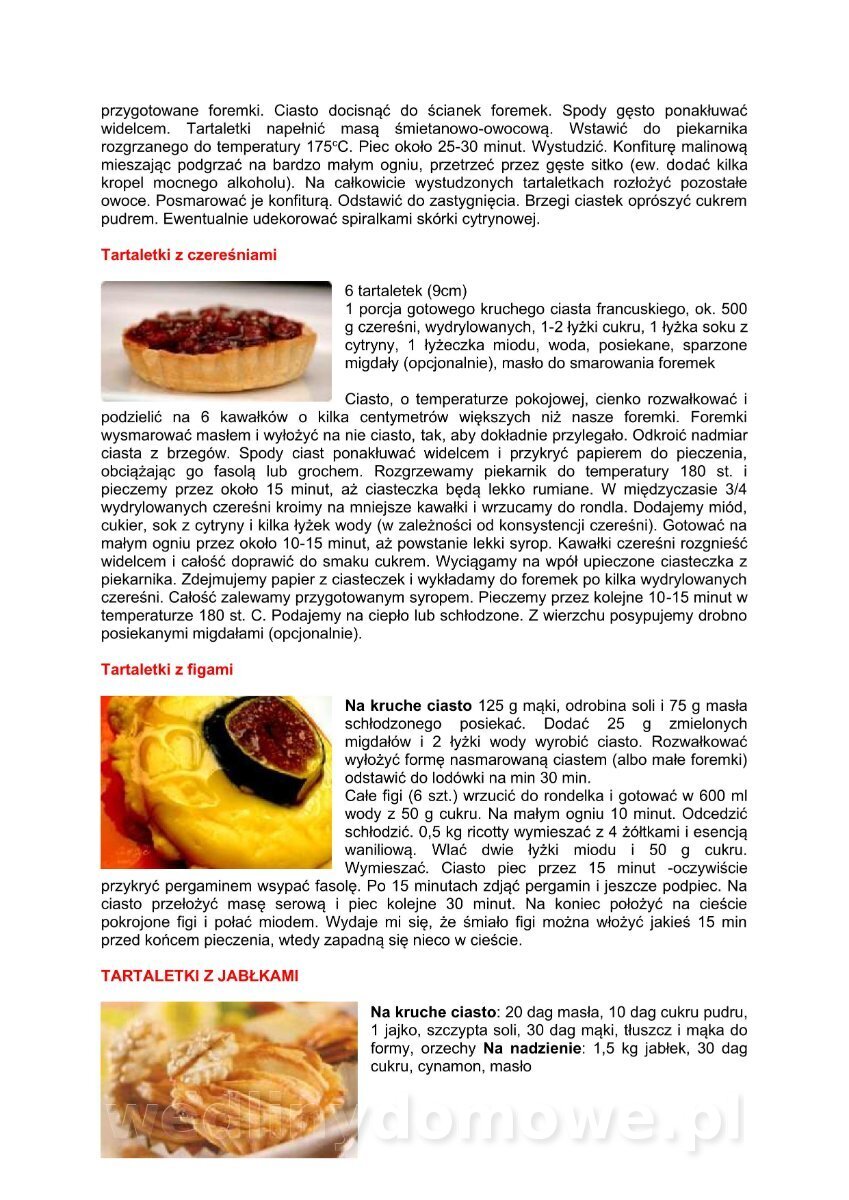 przygotowane foremki. Ciasto docisnąć do ścianek foremek. Spody gęsto ponakłuwać widelcem. Tartaletki napełnić masą śmietanowo-owocową. Wstawić do piekarnika rozgrzanego do temperatury 175°C. Piec około 25-30 minut. Wystudzić. Konfiturę malinową mieszając podgrzać na bardzo małym ogniu, przetrzeć przez gęste sitko (ew. dodać kilka kropel mocnego alkoholu). Na całkowicie wystudzonych tartaletkach rozłożyć pozostałe owoce. Posmarować je konfiturą. Odstawić do zastygnięcia. Brzegi ciastek oprószyć cukrem pudrem. Ewentualnie udekorować spiralkami skórki cytrynowej.

Tartaletki z czereśniami

6 tartaletek (9cm)
1 porcja gotowego kruchego ciasta francuskiego, ok. 500 g czereśni, wydrylowanych, 1-2 łyżki cukru, 1 łyżka soku z cytryny, 1 łyżeczka miodu, woda, posiekane, sparzone migdały (opcjonalnie), masło do smarowania foremek

Ciasto, o temperaturze pokojowej, cienko rozwałkować i podzielić na 6 kawałków o kilka centymetrów większych niż nasze foremki. Foremki wysmarować masłem i wyłożyć na nie ciasto, tak, aby dokładnie przylegało. Odkroić nadmiar ciasta z brzegów. Spody ciast ponakłuwać widelcem i przykryć papierem do pieczenia, obciążając go fasolą lub grochem. Rozgrzewamy piekarnik do temperatury 180 st. i pieczemy przez około 15 minut, aż ciasteczka będą lekko rumiane. W międzyczasie 3/4 wydrylowanych czereśni kroimy na mniejsze kawałki i wrzucamy do rondla. Dodajemy miód, cukier, sok z cytryny i kilka łyżek wody (w zależności od konsystencji czereśni). Gotować na małym ogniu przez około 10-15 minut, aż powstanie lekki syrop. Kawałki czereśni rozgnieść widelcem i całość doprawić do smaku cukrem. Wyciągamy na wpół upieczone ciasteczka z piekarnika. Zdejmujemy papier z ciasteczek i wykładamy do foremek po kilka wydrylowanych czereśni. Całość zalewamy przygotowanym syropem. Pieczemy przez kolejne 10-15 minut w temperaturze 180 st. C. Podajemy na ciepło lub schłodzone. Z wierzchu posypujemy drobno posiekanymi migdałami (opcjonalnie).

Tartaletki z figami

Na kruche ciasto 125 g mąki, odrobina soli i 75 g masła schłodzonego posiekać. Dodać 25 g zmielonych migdałów i 2 łyżki wody wyrobić ciasto. Rozwałkować wyłożyć formę nasmarowaną ciastem (albo małe foremki) odstawić do lodówki na min 30 min.
Całe figi (6 szt.) wrzucić do rondelka i gotować w 600 ml wody z 50 g cukru. Na małym ogniu 10 minut. Odcedzić schłodzić. 0,5 kg ricotty wymieszać z 4 żółtkami i esencją waniliową. Wlać dwie łyżki miodu i 50 g cukru. Wymieszać. Ciasto piec przez 15 minut -oczywiście przykryć pergaminem wsypać fasolę. Po 15 minutach zdjąć pergamin i jeszcze podpiec. Na ciasto przełożyć masę serową i piec kolejne 30 minut. Na koniec położyć na cieście pokrojone figi i połać miodem. Wydaje mi się, że śmiało figi można włożyć jakieś 15 min przed końcem pieczenia, wtedy zapadną się nieco w cieście.

TARTALETKI Z JABŁKAMI

Na kruche ciasto: 20 dag masła, 10 dag cukru pudru, 1 jajko, szczypta soli, 30 dag mąki, tłuszcz i mąka do formy, orzechy Na nadzienie: 1,5 kg jabłek, 30 dag cukru, cynamon, masło

wedlinydomowe.pl